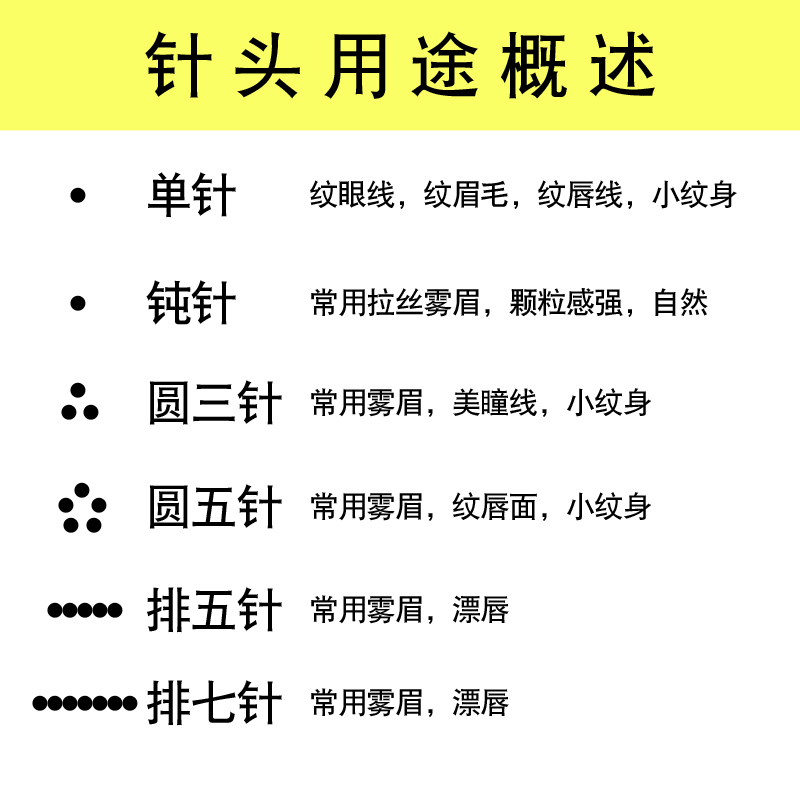 针头用途概述

单针 纹眼线，纹眉毛，纹唇线，小纹身

钝针 常用拉丝雾眉，颗粒感强，自然

圆三针 常用雾眉，美瞳线，小纹身

圆五针 常用雾眉，纹唇面，小纹身

排五针 常用雾眉，漂唇

排七针 常用雾眉，漂唇